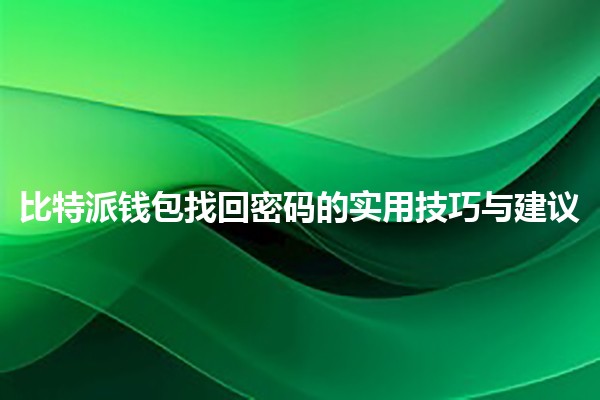 比特派钱包找回密码的实用技巧与建议